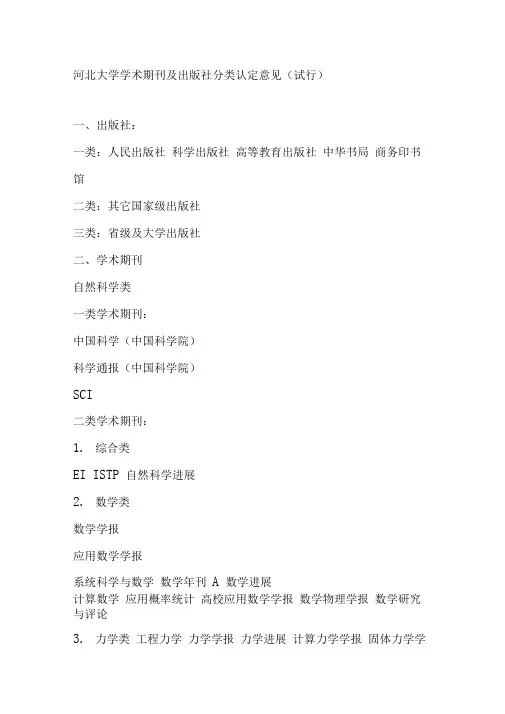 河北大学学术期刊及出版社分类认定意见（试行）

一、出版社：

一类：人民出版社 科学出版社 高等教育出版社 中华书局 商务印书馆

二类：其它国家级出版社

三类：省级及大学出版社

二、学术期刊

自然科学类

一类学术期刊：

中国科学（中国科学院）

科学通报（中国科学院）

SCI

二类学术期刊：

1. 综合类

EI ISTP 自然科学进展

2. 数学类

数学学报

应用数学学报

系统科学与数学 数学年刊 A 数学进展
计算数学 应用概率统计 高校应用数学学报 数学物理学报 数学研究与评论

3. 力学类 工程力学 力学学报 力学进展 计算力学学报 固体力学学